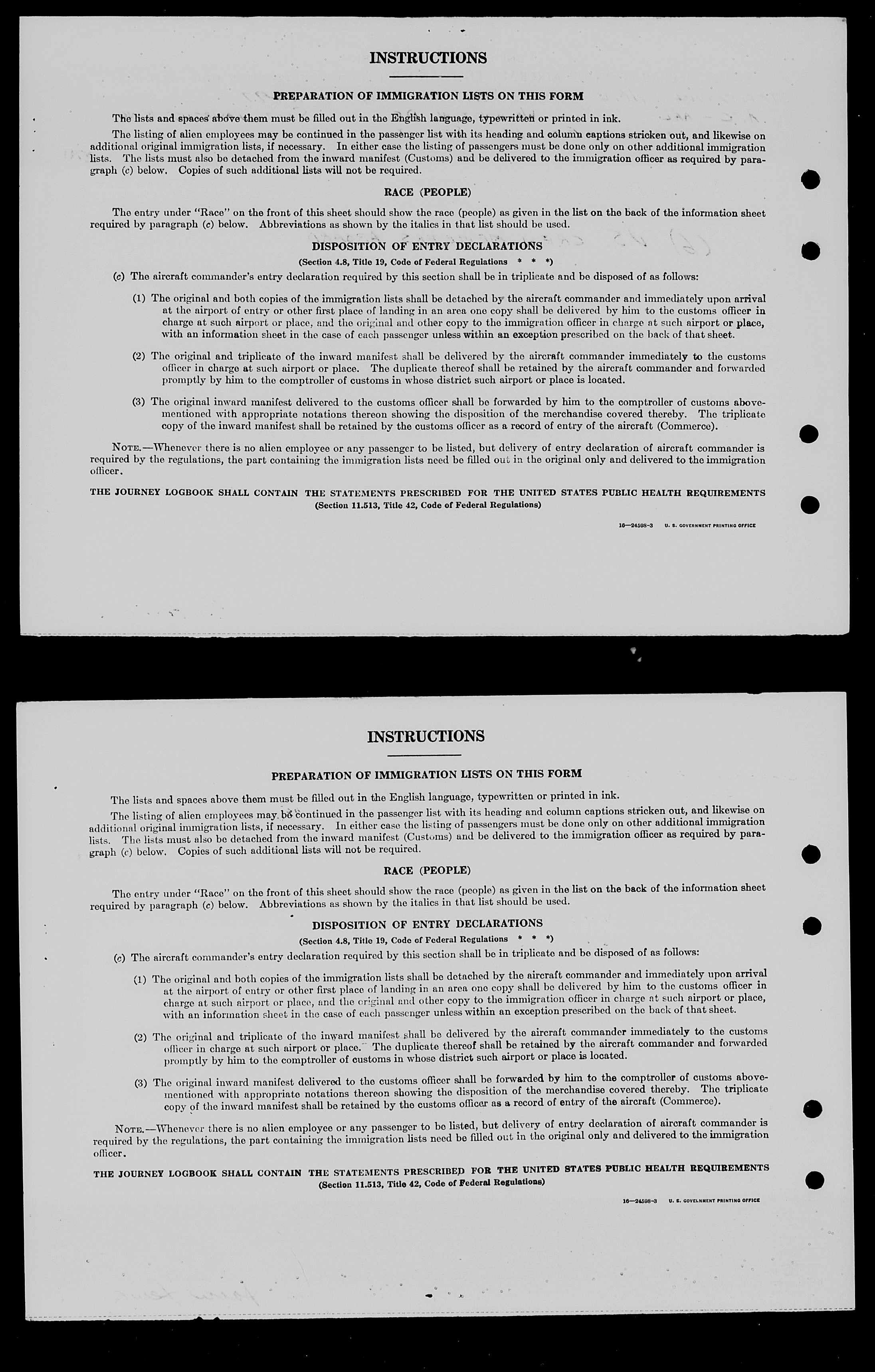 INSTRUCTIONS

PREPARATION OF IMMIGRATION LISTS ON THIS FORM

The lists and spaces above them must be filled out in the English language, typewritten or printed in ink.

The listing of alien employees may be continued in the passenger list with its heading and column captions stricken out, and likewise on additional original immigration lists, if necessary. In either case the listing of passengers must be done only on other additional immigration lists. The lists must also be detached from the inward manifest (Customs) and be delivered to the immigration officer as required by paragraph (c) below. Copies of such additional lists will not be required.

RACE (PEOPLE)

The entry under "Race" on the front of this sheet should show the race (people) as given in the list on the back of the information sheet required by paragraph (c) below. Abbreviations as shown by the italics in that list should be used.

DISPOSITION OF ENTRY DECLARATIONS

(Section 4.8, Title 19, Code of Federal Regulations * * *)

(c) The aircraft commander's entry declaration required by this section shall be in triplicate and be disposed of as follows:

(1) The original and both copies of the immigration lists shall be detached by the aircraft commander and immediately upon arrival at the airport of entry or other first place of landing in an area one copy shall be delivered by him to the customs officer in charge at such airport or place, and the original and other copy to the immigration officer in charge at such airport or place, with an information sheet in the case of each passenger unless within an exception prescribed on the back of that sheet.

(2) The original and triplicate of the inward manifest shall be delivered by the aircraft commander immediately to the customs officer in charge at such airport or place. The duplicate thereof shall be retained by the aircraft commander and forwarded promptly by him to the comptroller of customs in whose district such airport or place is located.

(3) The original inward manifest delivered to the customs officer shall be forwarded by him to the comptroller of customs abovementioned with appropriate notations thereon showing the disposition of the merchandise covered thereby. The triplicate copy of the inward manifest shall be retained by the customs officer as a record of entry of the aircraft (Commerce).

NOTE.—Whenever there is no alien employee or any passenger to be listed, but delivery of entry declaration of aircraft commander is required by the regulations, the part containing the immigration lists need be filled out in the original only and delivered to the immigration officer.

THE JOURNEY LOGBOOK SHALL CONTAIN THE STATEMENTS PRESCRIBED FOR THE UNITED STATES PUBLIC HEALTH REQUIREMENTS
(Section 11.513, Title 42, Code of Federal Regulations)

16—24598-3 U. S. GOVERNMENT PRINTING OFFICE

INSTRUCTIONS

PREPARATION OF IMMIGRATION LISTS ON THIS FORM

The lists and spaces above them must be filled out in the English language, typewritten or printed in ink.

The listing of alien employees may be continued in the passenger list with its heading and column captions stricken out, and likewise on additional original immigration lists, if necessary. In either case the listing of passengers must be done only on other additional immigration lists. The lists must also be detached from the inward manifest (Customs) and be delivered to the immigration officer as required by paragraph (c) below. Copies of such additional lists will not be required.

RACE (PEOPLE)

The entry under "Race" on the front of this sheet should show the race (people) as given in the list on the back of the information sheet required by paragraph (c) below. Abbreviations as shown by the italics in that list should be used.

DISPOSITION OF ENTRY DECLARATIONS

(Section 4.8, Title 19, Code of Federal Regulations * * *)

(c) The aircraft commander's entry declaration required by this section shall be in triplicate and be disposed of as follows:

(1) The original and both copies of the immigration lists shall be detached by the aircraft commander and immediately upon arrival at the airport of entry or other first place of landing in an area one copy shall be delivered by him to the customs officer in charge at such airport or place, and the original and other copy to the immigration officer in charge at such airport or place, with an information sheet in the case of each passenger unless within an exception prescribed on the back of that sheet.

(2) The original and triplicate of the inward manifest shall be delivered by the aircraft commander immediately to the customs officer in charge at such airport or place. The duplicate thereof shall be retained by the aircraft commander and forwarded promptly by him to the comptroller of customs in whose district such airport or place is located.

(3) The original inward manifest delivered to the customs officer shall be forwarded by him to the comptroller of customs abovementioned with appropriate notations thereon showing the disposition of the merchandise covered thereby. The triplicate copy of the inward manifest shall be retained by the customs officer as a record of entry of the aircraft (Commerce).

NOTE.—Whenever there is no alien employee or any passenger to be listed, but delivery of entry declaration of aircraft commander is required by the regulations, the part containing the immigration lists need be filled out in the original only and delivered to the immigration officer.

THE JOURNEY LOGBOOK SHALL CONTAIN THE STATEMENTS PRESCRIBED FOR THE UNITED STATES PUBLIC HEALTH REQUIREMENTS
(Section 11.513, Title 42, Code of Federal Regulations)

16—24598-3 U. S. GOVERNMENT PRINTING OFFICE